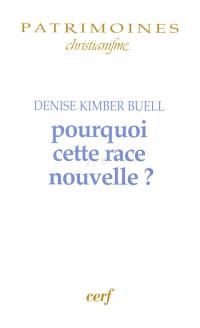 PATRIMOINES
christianisme

DENISE KIMBER BUELL

pourquoi cette race nouvelle ?

cerf